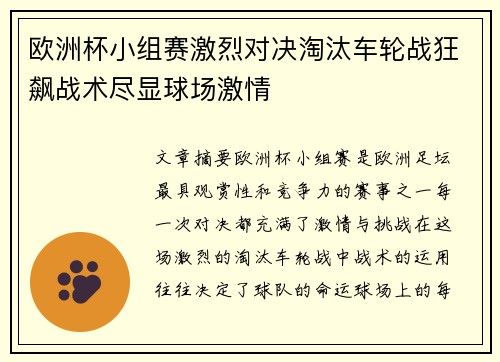 欧洲杯小组赛激烈对决淘汰车轮战狂飙战术尽显球场激情

文章摘要欧洲杯小组赛是欧洲足坛最具观赏性和竞争力的赛事之一每一次对决都充满了激情与挑战在这场激烈的淘汰车轮战中战术的运用往往决定了球队的命运球场上的每